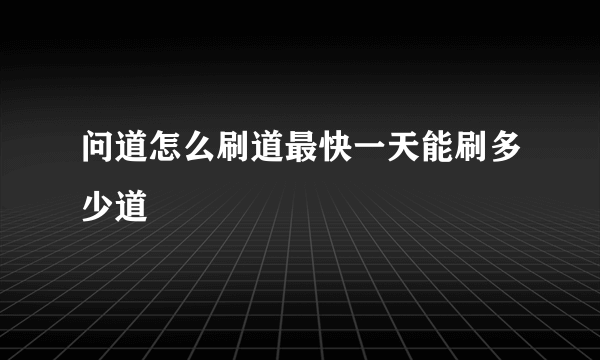 问道怎么刷道最快一天能刷多少道